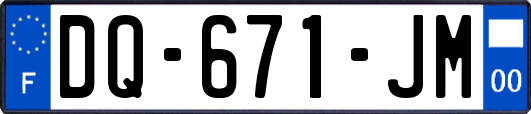 F

DQ-671-JM

00